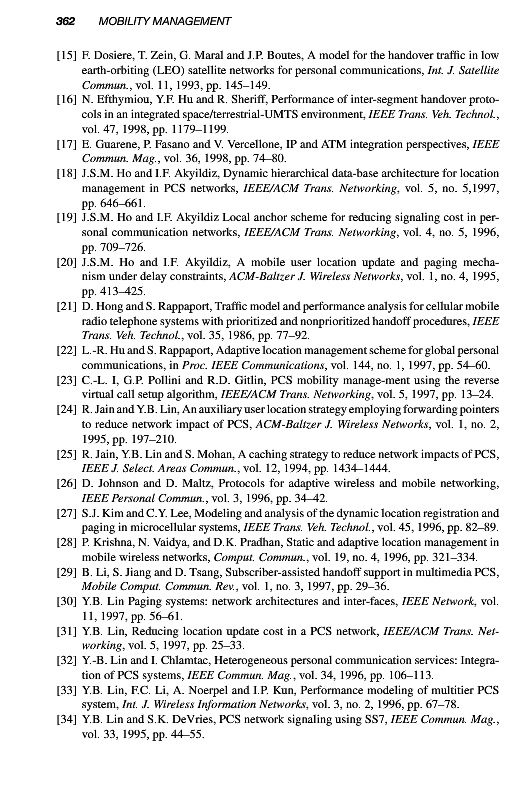 362 MOBILITY MANAGEMENT

[15] F. Dosiere, T. Zein, G. Maral and J.P. Boutes, A model for the handover traffic in low earth-orbiting (LEO) satellite networks for personal communications, Int. J. Satellite Commun., vol. 11, 1993, pp. 145–149.

[16] N. Efthymiou, Y.F. Hu and R. Sheriff, Performance of inter-segment handover protocols in an integrated space/terrestrial-UMTS environment, IEEE Trans. Veh. Technol., vol. 47, 1998, pp. 1179–1199.

[17] E. Guarene, P. Fasano and V. Vercellone, IP and ATM integration perspectives, IEEE Commun. Mag., vol. 36, 1998, pp. 74–80.

[18] J.S.M. Ho and I.F. Akyildiz, Dynamic hierarchical data-base architecture for location management in PCS networks, IEEE/ACM Trans. Networking, vol. 5, no. 5,1997, pp. 646–661.

[19] J.S.M. Ho and I.F. Akyildiz Local anchor scheme for reducing signaling cost in personal communication networks, IEEE/ACM Trans. Networking, vol. 4, no. 5, 1996, pp. 709–726.

[20] J.S.M. Ho and I.F. Akyildiz, A mobile user location update and paging mechanism under delay constraints, ACM-Baltzer J. Wireless Networks, vol. 1, no. 4, 1995, pp. 413–425.

[21] D. Hong and S. Rappaport, Traffic model and performance analysis for cellular mobile radio telephone systems with prioritized and nonprioritized handoff procedures, IEEE Trans. Veh. Technol., vol. 35, 1986, pp. 77–92.

[22] L.-R. Hu and S. Rappaport, Adaptive location management scheme for global personal communications, in Proc. IEEE Communications, vol. 144, no. 1, 1997, pp. 54–60.

[23] C.-L. I, G.P. Pollini and R.D. Gitlin, PCS mobility manage-ment using the reverse virtual call setup algorithm, IEEE/ACM Trans. Networking, vol. 5, 1997, pp. 13–24.

[24] R. Jain and Y.B. Lin, An auxiliary user location strategy employing forwarding pointers to reduce network impact of PCS, ACM-Baltzer J. Wireless Networks, vol. 1, no. 2, 1995, pp. 197–210.

[25] R. Jain, Y.B. Lin and S. Mohan, A caching strategy to reduce network impacts of PCS, IEEE J. Select. Areas Commun., vol. 12, 1994, pp. 1434–1444.

[26] D. Johnson and D. Maltz, Protocols for adaptive wireless and mobile networking, IEEE Personal Commun., vol. 3, 1996, pp. 34–42.

[27] S.J. Kim and C.Y. Lee, Modeling and analysis of the dynamic location registration and paging in microcellular systems, IEEE Trans. Veh. Technol., vol. 45, 1996, pp. 82–89.

[28] P. Krishna, N. Vaidya, and D.K. Pradhan, Static and adaptive location management in mobile wireless networks, Comput. Commun., vol. 19, no. 4, 1996, pp. 321–334.

[29] B. Li, S. Jiang and D. Tsang, Subscriber-assisted handoff support in multimedia PCS, Mobile Comput. Commun. Rev., vol. 1, no. 3, 1997, pp. 29–36.

[30] Y.B. Lin Paging systems: network architectures and inter-faces, IEEE Network, vol. 11, 1997, pp. 56–61.

[31] Y.B. Lin, Reducing location update cost in a PCS network, IEEE/ACM Trans. Networking, vol. 5, 1997, pp. 25–33.

[32] Y.-B. Lin and I. Chlamtac, Heterogeneous personal communication services: Integration of PCS systems, IEEE Commun. Mag., vol. 34, 1996, pp. 106–113.

[33] Y.B. Lin, F.C. Li, A. Noerpel and I.P. Kun, Performance modeling of multitier PCS system, Int. J. Wireless Information Networks, vol. 3, no. 2, 1996, pp. 67–78.

[34] Y.B. Lin and S.K. DeVries, PCS network signaling using SS7, IEEE Commun. Mag., vol. 33, 1995, pp. 44–55.